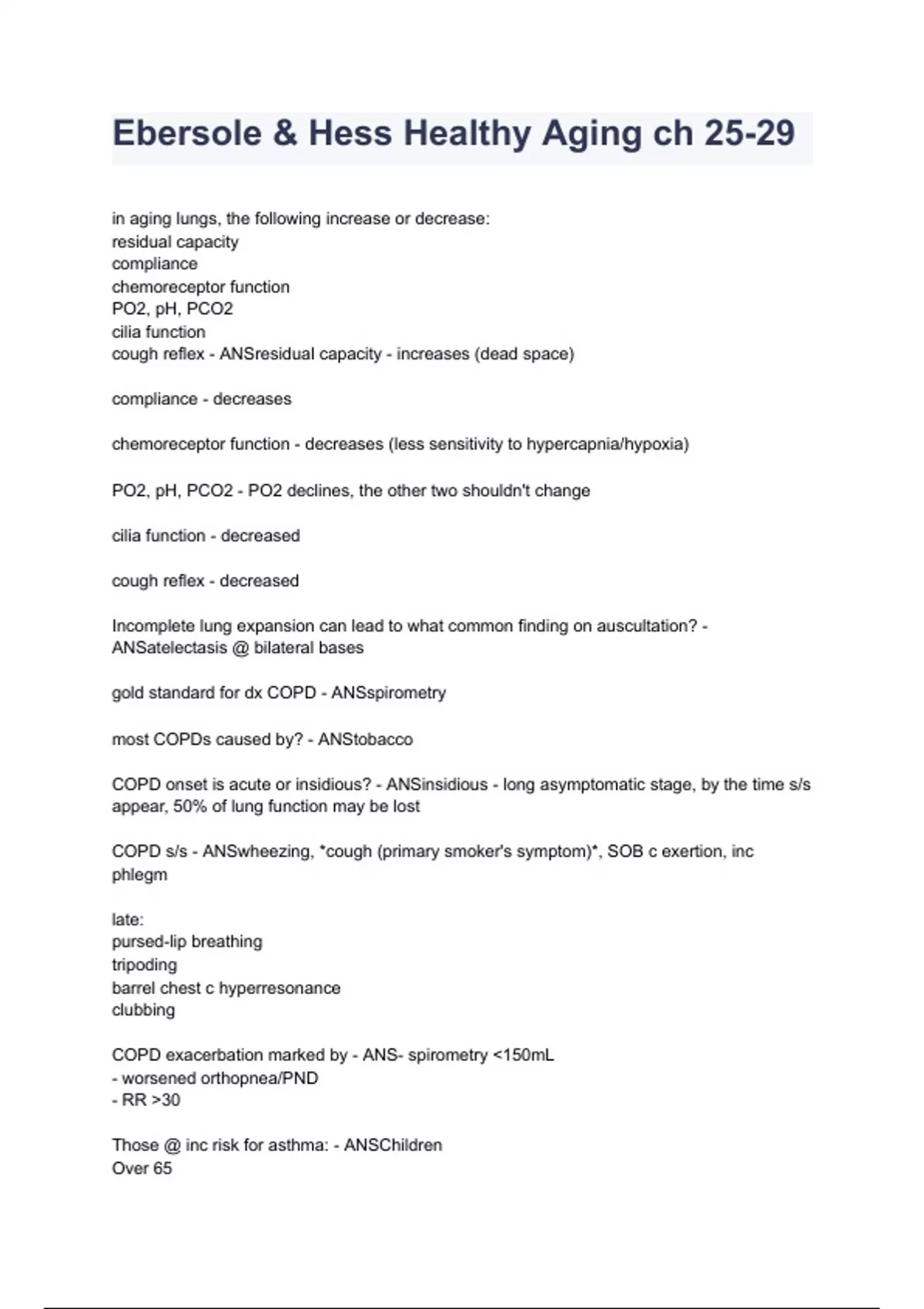 Ebersole & Hess Healthy Aging ch 25-29

in aging lungs, the following increase or decrease:
residual capacity
compliance
chemoreceptor function
PO2, pH, PCO2
cilia function
cough reflex - ANSresidual capacity - increases (dead space)

compliance - decreases

chemoreceptor function - decreases (less sensitivity to hypercapnia/hypoxia)

PO2, pH, PCO2 - PO2 declines, the other two shouldn't change

cilia function - decreased

cough reflex - decreased

Incomplete lung expansion can lead to what common finding on auscultation? - ANSatelectasis @ bilateral bases

gold standard for dx COPD - ANSspirometry

most COPDs caused by? - ANStobacco

COPD onset is acute or insidious? - ANSinsidious - long asymptomatic stage, by the time s/s appear, 50% of lung function may be lost

COPD s/s - ANSwheezing, *cough (primary smoker's symptom)*, SOB c exertion, inc phlegm

late:
pursed-lip breathing
tripoding
barrel chest c hyperresonance
clubbing

COPD exacerbation marked by - ANS- spirometry <150mL
- worsened orthopnea/PND
- RR >30

Those @ inc risk for asthma: - ANSChildren
Over 65